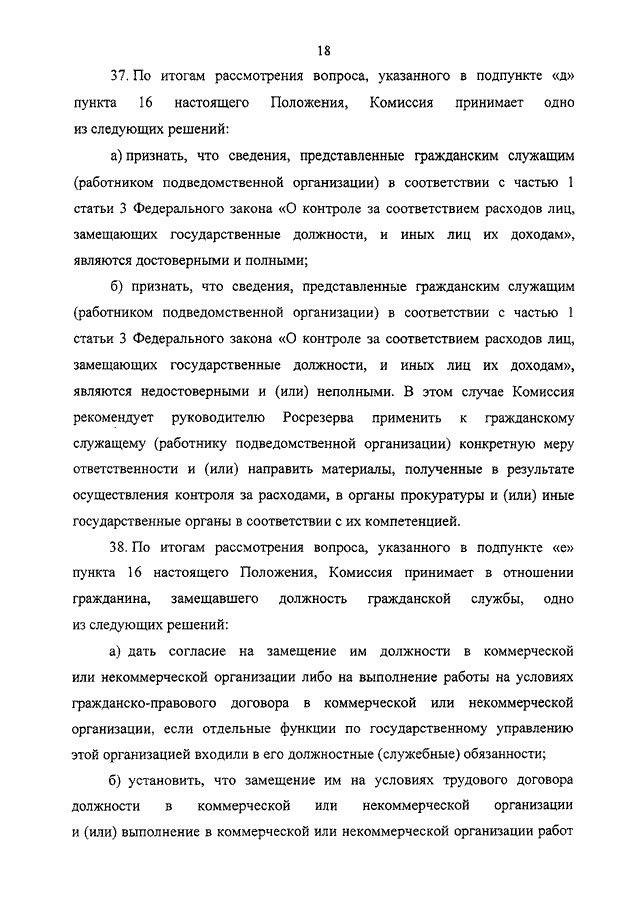 18

37. По итогам рассмотрения вопроса, указанного в подпункте «д» пункта 16 настоящего Положения, Комиссия принимает одно из следующих решений:

а) признать, что сведения, представленные гражданским служащим (работником подведомственной организации) в соответствии с частью 1 статьи 3 Федерального закона «О контроле за соответствием расходов лиц, замещающих государственные должности, и иных лиц их доходам», являются достоверными и полными;

б) признать, что сведения, представленные гражданским служащим (работником подведомственной организации) в соответствии с частью 1 статьи 3 Федерального закона «О контроле за соответствием расходов лиц, замещающих государственные должности, и иных лиц их доходам», являются недостоверными и (или) неполными. В этом случае Комиссия рекомендует руководителю Росрезерва применить к гражданскому служащему (работнику подведомственной организации) конкретную меру ответственности и (или) направить материалы, полученные в результате осуществления контроля за расходами, в органы прокуратуры и (или) иные государственные органы в соответствии с их компетенцией.

38. По итогам рассмотрения вопроса, указанного в подпункте «е» пункта 16 настоящего Положения, Комиссия принимает в отношении гражданина, замещавшего должность гражданской службы, одно из следующих решений:

а) дать согласие на замещение им должности в коммерческой или некоммерческой организации либо на выполнение работы на условиях гражданско-правового договора в коммерческой или некоммерческой организации, если отдельные функции по государственному управлению этой организацией входили в его должностные (служебные) обязанности;

б) установить, что замещение им на условиях трудового договора должности в коммерческой или некоммерческой организации и (или) выполнение в коммерческой или некоммерческой организации работ